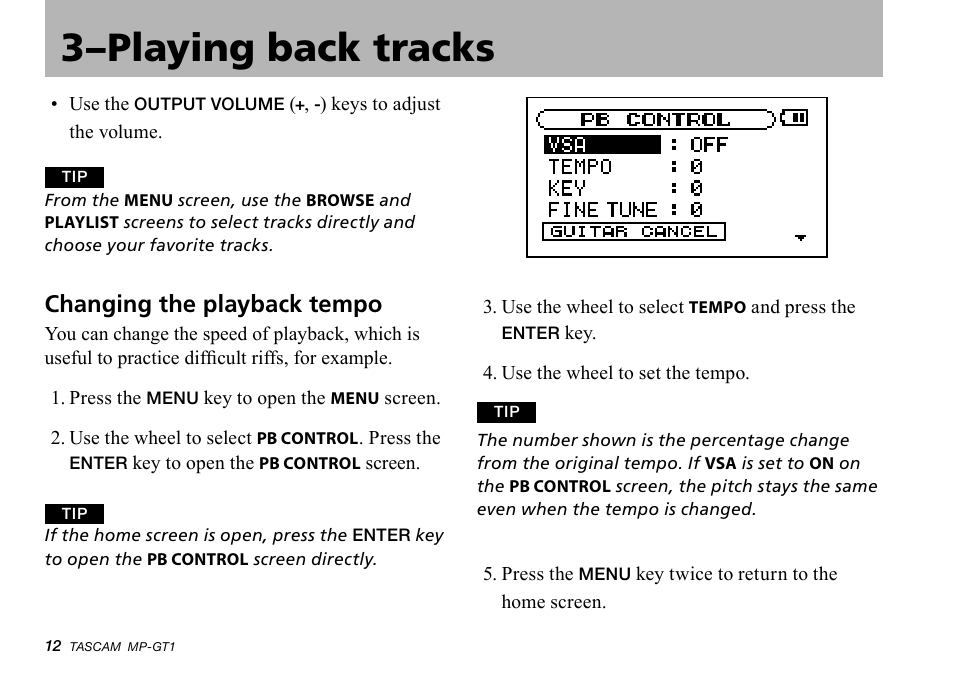 3–Playing back tracks

• Use the OUTPUT VOLUME (+, -) keys to adjust the volume.

TIP
From the MENU screen, use the BROWSE and PLAYLIST screens to select tracks directly and choose your favorite tracks.

Changing the playback tempo
You can change the speed of playback, which is useful to practice difficult riffs, for example.

1. Press the MENU key to open the MENU screen.

2. Use the wheel to select PB CONTROL. Press the ENTER key to open the PB CONTROL screen.

TIP
If the home screen is open, press the ENTER key to open the PB CONTROL screen directly.

PB CONTROL
VSA : OFF
TEMPO : 0
KEY : 0
FINE TUNE : 0
GUITAR CANCEL

3. Use the wheel to select TEMPO and press the ENTER key.

4. Use the wheel to set the tempo.

TIP
The number shown is the percentage change from the original tempo. If VSA is set to ON on the PB CONTROL screen, the pitch stays the same even when the tempo is changed.

5. Press the MENU key twice to return to the home screen.

12 TASCAM MP-GT1